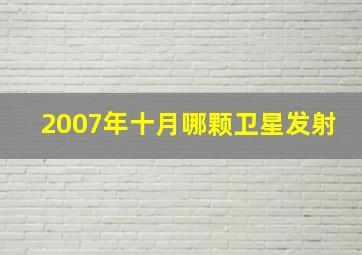 2007年十月哪颗卫星发射